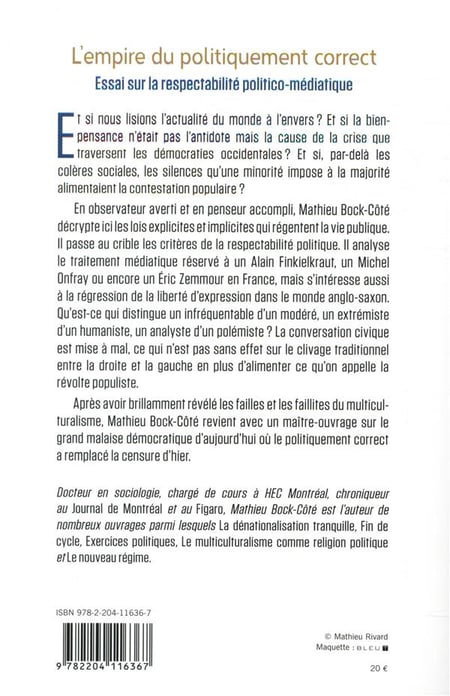 L'empire du politiquement correct
Essai sur la respectabilité politico-médiatique

Et si nous lisions l'actualité du monde à l'envers ? Et si la bien-pensance n'était pas l'antidote mais la cause de la crise que traversent les démocraties occidentales ? Et si, par-delà les colères sociales, les silences qu'une minorité impose à la majorité alimentaient la contestation populaire ?

En observateur averti et en penseur accompli, Mathieu Bock-Côté décrypte ici les lois explicites et implicites qui régentent la vie publique. Il passe au crible les critères de la respectabilité politique. Il analyse le traitement médiatique réservé à un Alain Finkielkraut, un Michel Onfray ou encore un Éric Zemmour en France, mais s'intéresse aussi à la régression de la liberté d'expression dans le monde anglo-saxon. Qu'est-ce qui distingue un infréquentable d'un modéré, un extrémiste d'un humaniste, un analyste d'un polémiste ? La conversation civique est mise à mal, ce qui n'est pas sans effet sur le clivage traditionnel entre la droite et la gauche en plus d'alimenter ce qu'on appelle la révolte populiste.

Après avoir brillamment révélé les failles et les faillites du multiculturalisme, Mathieu Bock-Côté revient avec un maître-ouvrage sur le grand malaise démocratique d'aujourd'hui où le politiquement correct a remplacé la censure d'hier.

Docteur en sociologie, chargé de cours à HEC Montréal, chroniqueur au Journal de Montréal et au Figaro, Mathieu Bock-Côté est l'auteur de nombreux ouvrages parmi lesquels La dénationalisation tranquille, Fin de cycle, Exercices politiques, Le multiculturalisme comme religion politique et Le nouveau régime.

ISBN 978-2-204-11636-7

9 782204 116367

© Mathieu Rivard
Maquette : BLEU T

20 €